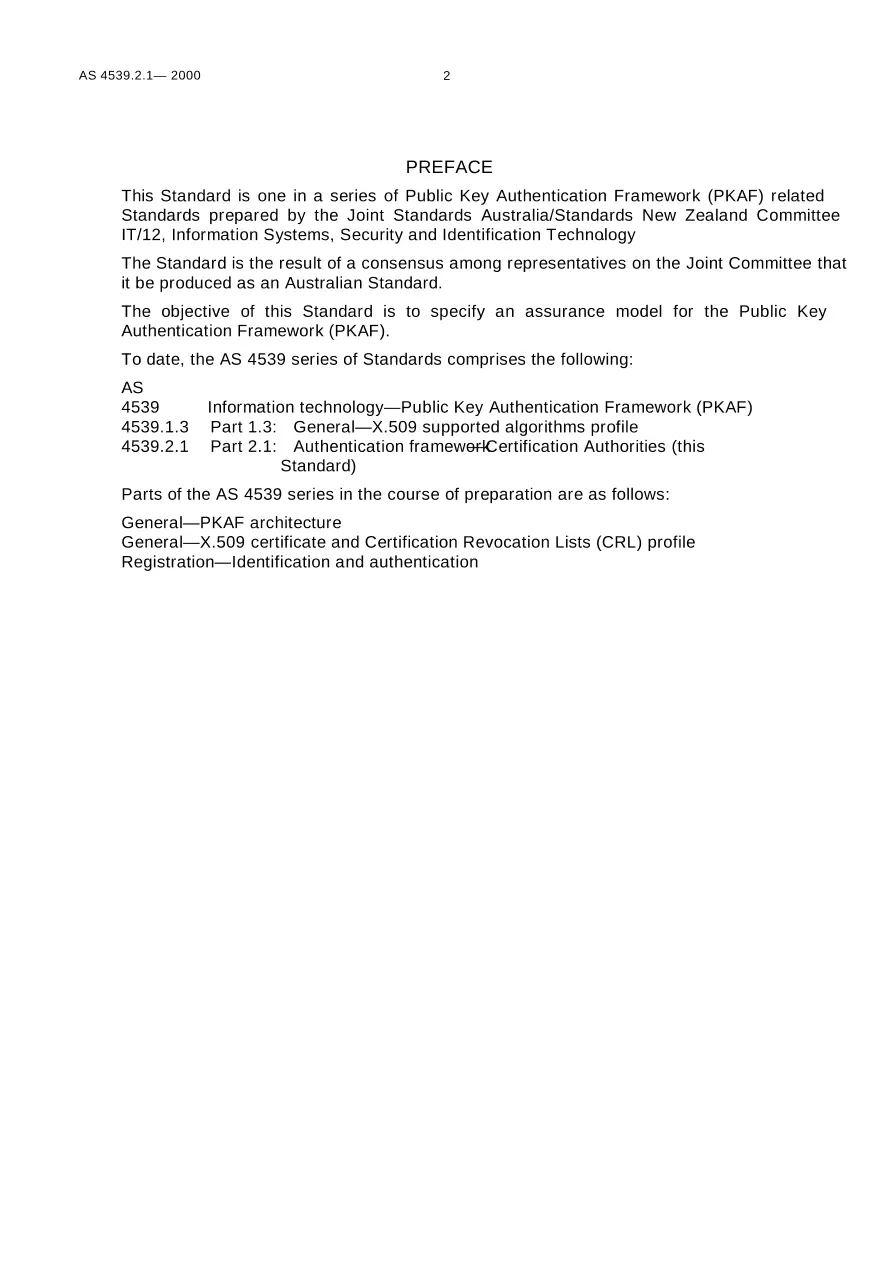 AS 4539.2.1— 2000 2

PREFACE

This Standard is one in a series of Public Key Authentication Framework (PKAF) related Standards prepared by the Joint Standards Australia/Standards New Zealand Committee IT/12, Information Systems, Security and Identification Technology

The Standard is the result of a consensus among representatives on the Joint Committee that it be produced as an Australian Standard.

The objective of this Standard is to specify an assurance model for the Public Key Authentication Framework (PKAF).

To date, the AS 4539 series of Standards comprises the following:

AS
4539 Information technology—Public Key Authentication Framework (PKAF)
4539.1.3 Part 1.3: General—X.509 supported algorithms profile
4539.2.1 Part 2.1: Authentication framework—Certification Authorities (this Standard)

Parts of the AS 4539 series in the course of preparation are as follows:

General—PKAF architecture
General—X.509 certificate and Certification Revocation Lists (CRL) profile
Registration—Identification and authentication